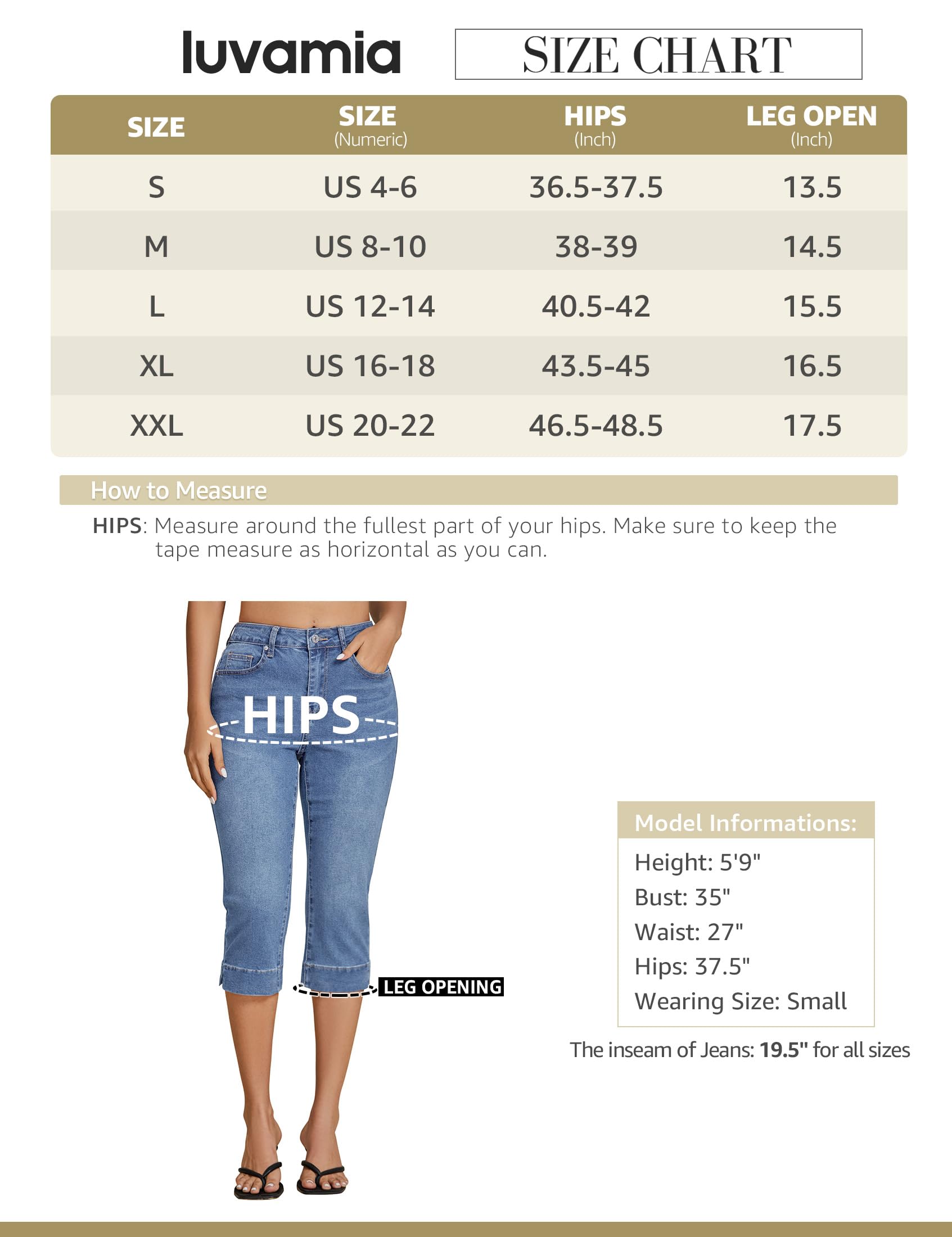 luvamia

SIZE CHART

| SIZE | SIZE (Numeric) | HIPS (Inch) | LEG OPEN (Inch) |
|---|---|---|---|
| S | US 4-6 | 36.5-37.5 | 13.5 |
| M | US 8-10 | 38-39 | 14.5 |
| L | US 12-14 | 40.5-42 | 15.5 |
| XL | US 16-18 | 43.5-45 | 16.5 |
| XXL | US 20-22 | 46.5-48.5 | 17.5 |

How to Measure

HIPS: Measure around the fullest part of your hips. Make sure to keep the tape measure as horizontal as you can.

HIPS

LEG OPENING

Model Informations:
Height: 5'9"
Bust: 35"
Waist: 27"
Hips: 37.5"
Wearing Size: Small

The inseam of Jeans: 19.5" for all sizes